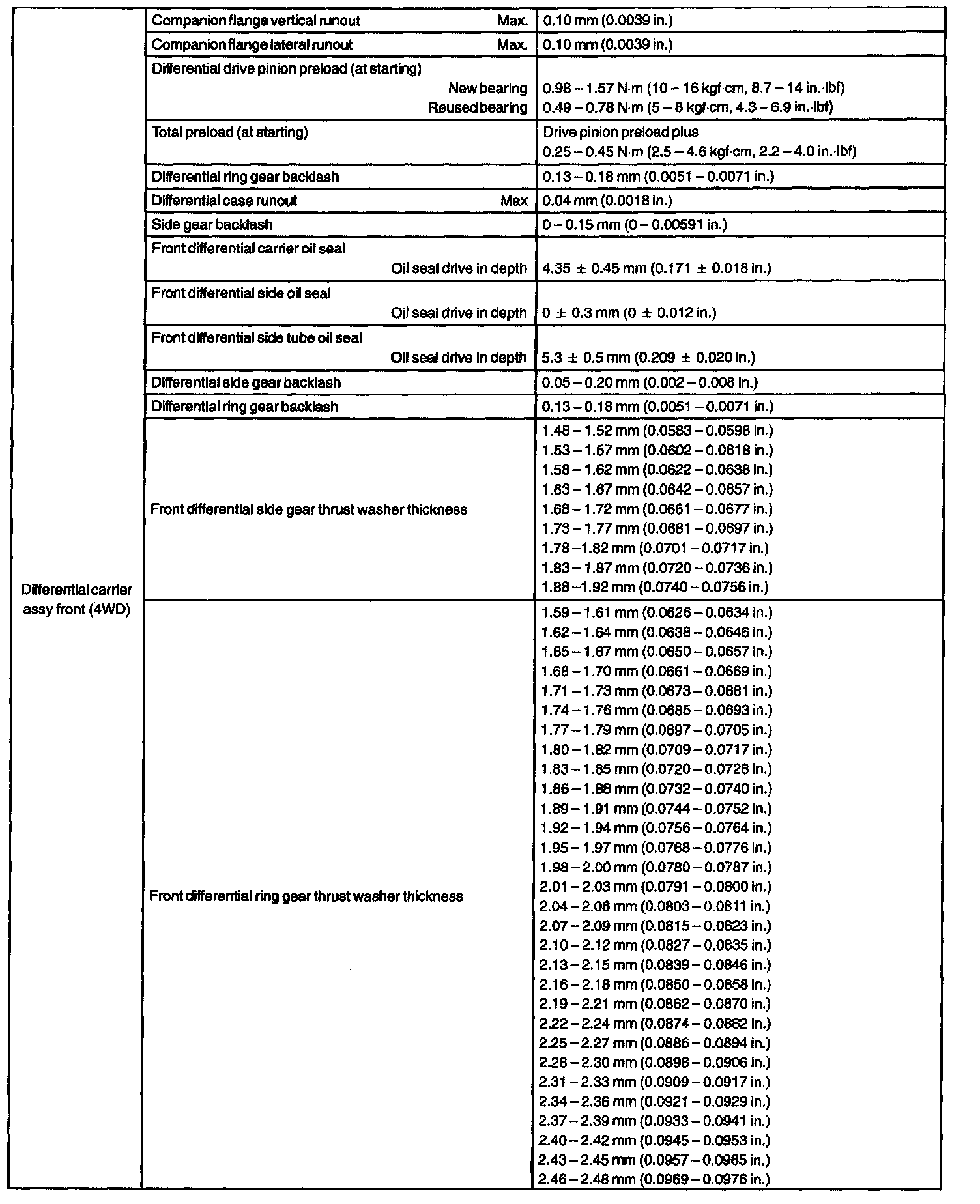 | Differential carrier assy front (4WD) | Companion flange vertical runout Max. | 0.10 mm (0.0039 in.) |
|---|---|---|
| | Companion flange lateral runout Max. | 0.10 mm (0.0039 in.) |
| | Differential drive pinion preload (at starting) New bearing Reused bearing | 0.98 – 1.57 N·m (10 – 16 kgf·cm, 8.7 – 14 in.·lbf) 0.49 – 0.78 N·m (5 – 8 kgf·cm, 4.3 – 6.9 in.·lbf) |
| | Total preload (at starting) | Drive pinion preload plus 0.25 – 0.45 N·m (2.5 – 4.6 kgf·cm, 2.2 – 4.0 in.·lbf) |
| | Differential ring gear backlash | 0.13 – 0.18 mm (0.0051 – 0.0071 in.) |
| | Differential case runout Max | 0.04 mm (0.0018 in.) |
| | Side gear backlash | 0 – 0.15 mm (0 – 0.00591 in.) |
| | Front differential carrier oil seal Oil seal drive in depth | 4.35 ± 0.45 mm (0.171 ± 0.018 in.) |
| | Front differential side oil seal Oil seal drive in depth | 0 ± 0.3 mm (0 ± 0.012 in.) |
| | Front differential side tube oil seal Oil seal drive in depth | 5.3 ± 0.5 mm (0.209 ± 0.020 in.) |
| | Differential side gear backlash | 0.05 – 0.20 mm (0.002 – 0.008 in.) |
| | Differential ring gear backlash | 0.13 – 0.18 mm (0.0051 – 0.0071 in.) |
| | Front differential side gear thrust washer thickness | 1.48 – 1.52 mm (0.0583 – 0.0598 in.) 1.53 – 1.57 mm (0.0602 – 0.0618 in.) 1.58 – 1.62 mm (0.0622 – 0.0638 in.) 1.63 – 1.67 mm (0.0642 – 0.0657 in.) 1.68 – 1.72 mm (0.0661 – 0.0677 in.) 1.73 – 1.77 mm (0.0681 – 0.0697 in.) 1.78 –1.82 mm (0.0701 – 0.0717 in.) 1.83 – 1.87 mm (0.0720 – 0.0736 in.) 1.88 –1.92 mm (0.0740 – 0.0756 in.) |
| | Front differential ring gear thrust washer thickness | 1.59 – 1.61 mm (0.0626 – 0.0634 in.) 1.62 – 1.64 mm (0.0638 – 0.0646 in.) 1.65 – 1.67 mm (0.0650 – 0.0657 in.) 1.68 – 1.70 mm (0.0661 – 0.0669 in.) 1.71 – 1.73 mm (0.0673 – 0.0681 in.) 1.74 – 1.76 mm (0.0685 – 0.0693 in.) 1.77 – 1.79 mm (0.0697 – 0.0705 in.) 1.80 – 1.82 mm (0.0709 – 0.0717 in.) 1.83 – 1.85 mm (0.0720 – 0.0728 in.) 1.86 – 1.88 mm (0.0732 – 0.0740 in.) 1.89 – 1.91 mm (0.0744 – 0.0752 in.) 1.92 – 1.94 mm (0.0756 – 0.0764 in.) 1.95 – 1.97 mm (0.0768 – 0.0776 in.) 1.98 – 2.00 mm (0.0780 – 0.0787 in.) 2.01 – 2.03 mm (0.0791 – 0.0800 in.) 2.04 – 2.06 mm (0.0803 – 0.0811 in.) 2.07 – 2.09 mm (0.0815 – 0.0823 in.) 2.10 – 2.12 mm (0.0827 – 0.0835 in.) 2.13 – 2.15 mm (0.0839 – 0.0846 in.) 2.16 – 2.18 mm (0.0850 – 0.0858 in.) 2.19 – 2.21 mm (0.0862 – 0.0870 in.) 2.22 – 2.24 mm (0.0874 – 0.0882 in.) 2.25 – 2.27 mm (0.0886 – 0.0894 in.) 2.28 – 2.30 mm (0.0898 – 0.0906 in.) 2.31 – 2.33 mm (0.0909 – 0.0917 in.) 2.34 – 2.36 mm (0.0921 – 0.0929 in.) 2.37 – 2.39 mm (0.0933 – 0.0941 in.) 2.40 – 2.42 mm (0.0945 – 0.0953 in.) 2.43 – 2.45 mm (0.0957 – 0.0965 in.) 2.46 – 2.48 mm (0.0969 – 0.0976 in.) |